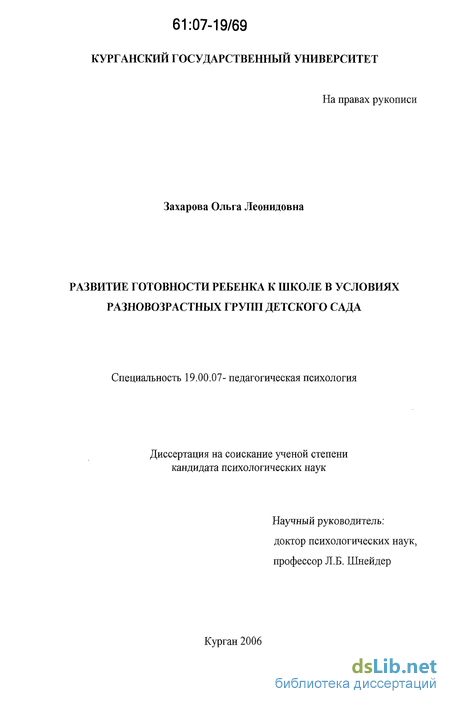 61:07-19/69

КУРГАНСКИЙ ГОСУДАРСТВЕННЫЙ УНИВЕРСИТЕТ

На правах рукописи

Захарова Ольга Леонидовна

РАЗВИТИЕ ГОТОВНОСТИ РЕБЕНКА К ШКОЛЕ В УСЛОВИЯХ РАЗНОВОЗРАСТНЫХ ГРУПП ДЕТСКОГО САДА

Специальность 19.00.07- педагогическая психология

Диссертация на соискание ученой степени кандидата психологических наук

Научный руководитель:
доктор психологических наук,
профессор Л.Б. Шнейдер

Курган 2006

dsLib.net
библиотека диссертаций